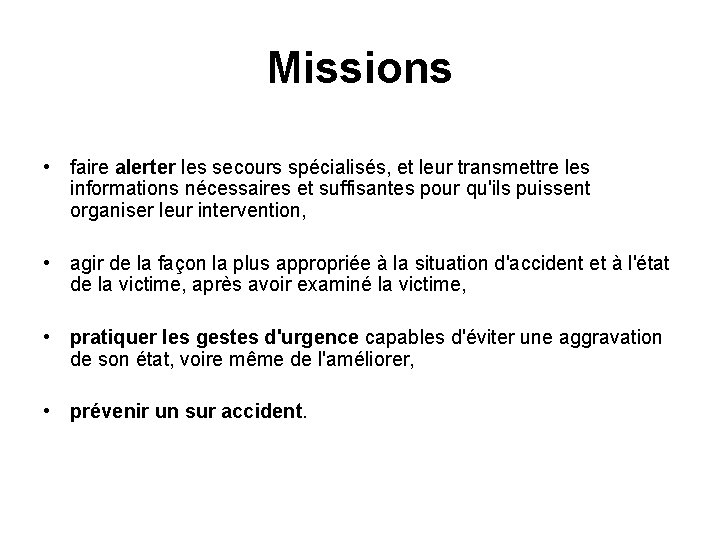 Missions

• faire alerter les secours spécialisés, et leur transmettre les informations nécessaires et suffisantes pour qu'ils puissent organiser leur intervention,

• agir de la façon la plus appropriée à la situation d'accident et à l'état de la victime, après avoir examiné la victime,

• pratiquer les gestes d'urgence capables d'éviter une aggravation de son état, voire même de l'améliorer,

• prévenir un sur accident.